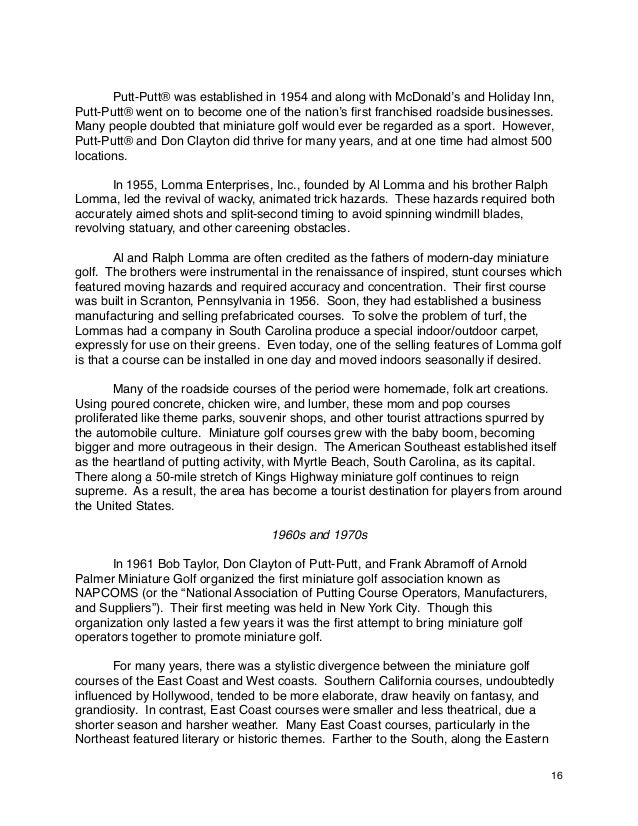 Putt-Putt® was established in 1954 and along with McDonald's and Holiday Inn, Putt-Putt® went on to become one of the nation's first franchised roadside businesses. Many people doubted that miniature golf would ever be regarded as a sport. However, Putt-Putt® and Don Clayton did thrive for many years, and at one time had almost 500 locations.

In 1955, Lomma Enterprises, Inc., founded by Al Lomma and his brother Ralph Lomma, led the revival of wacky, animated trick hazards. These hazards required both accurately aimed shots and split-second timing to avoid spinning windmill blades, revolving statuary, and other careening obstacles.

Al and Ralph Lomma are often credited as the fathers of modern-day miniature golf. The brothers were instrumental in the renaissance of inspired, stunt courses which featured moving hazards and required accuracy and concentration. Their first course was built in Scranton, Pennsylvania in 1956. Soon, they had established a business manufacturing and selling prefabricated courses. To solve the problem of turf, the Lommas had a company in South Carolina produce a special indoor/outdoor carpet, expressly for use on their greens. Even today, one of the selling features of Lomma golf is that a course can be installed in one day and moved indoors seasonally if desired.

Many of the roadside courses of the period were homemade, folk art creations. Using poured concrete, chicken wire, and lumber, these mom and pop courses proliferated like theme parks, souvenir shops, and other tourist attractions spurred by the automobile culture. Miniature golf courses grew with the baby boom, becoming bigger and more outrageous in their design. The American Southeast established itself as the heartland of putting activity, with Myrtle Beach, South Carolina, as its capital. There along a 50-mile stretch of Kings Highway miniature golf continues to reign supreme. As a result, the area has become a tourist destination for players from around the United States.

1960s and 1970s

In 1961 Bob Taylor, Don Clayton of Putt-Putt, and Frank Abramoff of Arnold Palmer Miniature Golf organized the first miniature golf association known as NAPCOMS (or the "National Association of Putting Course Operators, Manufacturers, and Suppliers"). Their first meeting was held in New York City. Though this organization only lasted a few years it was the first attempt to bring miniature golf operators together to promote miniature golf.

For many years, there was a stylistic divergence between the miniature golf courses of the East Coast and West coasts. Southern California courses, undoubtedly influenced by Hollywood, tended to be more elaborate, draw heavily on fantasy, and grandiosity. In contrast, East Coast courses were smaller and less theatrical, due a shorter season and harsher weather. Many East Coast courses, particularly in the Northeast featured literary or historic themes. Farther to the South, along the Eastern

16